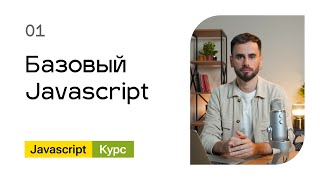 01

Базовый Javascript

Javascript Курс